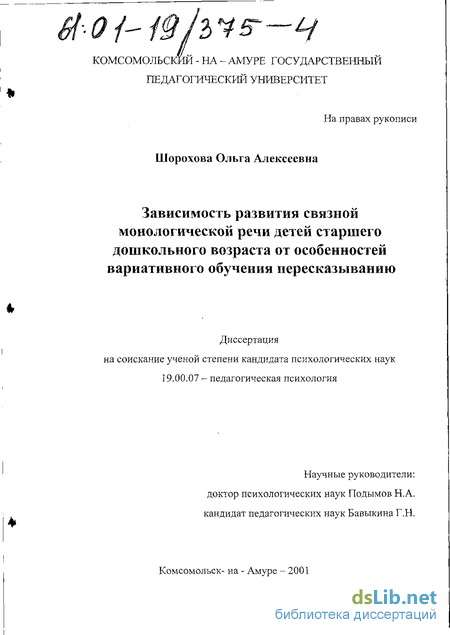 61:01-19/375-4

КОМСОМОЛЬСКИЙ - НА – АМУРЕ ГОСУДАРСТВЕННЫЙ ПЕДАГОГИЧЕСКИЙ УНИВЕРСИТЕТ

На правах рукописи

Шорохова Ольга Алексеевна

Зависимость развития связной монологической речи детей старшего дошкольного возраста от особенностей вариативного обучения пересказыванию

Диссертация на соискание ученой степени кандидата психологических наук 19.00.07 – педагогическая психология

Научные руководители:
доктор психологических наук Подымов Н.А.
кандидат педагогических наук Бавыкина Г.Н.

Комсомольск- на - Амуре – 2001

dsLib.net
библиотека диссертаций